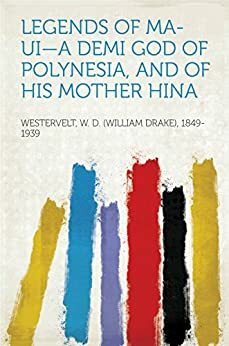 LEGENDS OF MA-UI—A DEMI GOD OF POLYNESIA, AND OF HIS MOTHER HINA

WESTERVELT, W. D. (WILLIAM DRAKE), 1849-1939